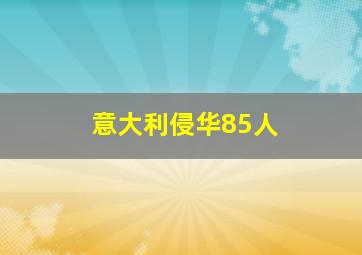 意大利侵华85人